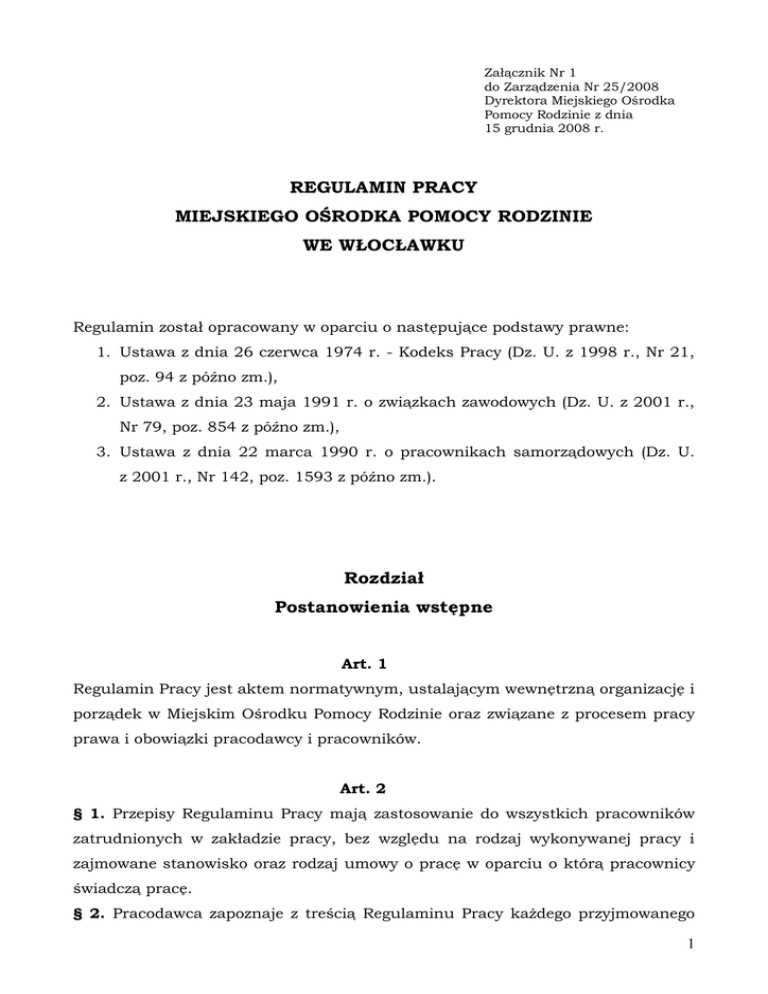 Załącznik Nr 1
do Zarządzenia Nr 25/2008
Dyrektora Miejskiego Ośrodka
Pomocy Rodzinie z dnia
15 grudnia 2008 r.

REGULAMIN PRACY
MIEJSKIEGO OŚRODKA POMOCY RODZINIE
WE WŁOCŁAWKU

Regulamin został opracowany w oparciu o następujące podstawy prawne:
1. Ustawa z dnia 26 czerwca 1974 r. - Kodeks Pracy (Dz. U. z 1998 r., Nr 21, poz. 94 z późno zm.),
2. Ustawa z dnia 23 maja 1991 r. o związkach zawodowych (Dz. U. z 2001 r., Nr 79, poz. 854 z późno zm.),
3. Ustawa z dnia 22 marca 1990 r. o pracownikach samorządowych (Dz. U. z 2001 r., Nr 142, poz. 1593 z późno zm.).

Rozdział
Postanowienia wstępne

Art. 1
Regulamin Pracy jest aktem normatywnym, ustalającym wewnętrzną organizację i porządek w Miejskim Ośrodku Pomocy Rodzinie oraz związane z procesem pracy prawa i obowiązki pracodawcy i pracowników.

Art. 2
§ 1. Przepisy Regulaminu Pracy mają zastosowanie do wszystkich pracowników zatrudnionych w zakładzie pracy, bez względu na rodzaj wykonywanej pracy i zajmowane stanowisko oraz rodzaj umowy o pracę w oparciu o którą pracownicy świadczą pracę.
§ 2. Pracodawca zapoznaje z treścią Regulaminu Pracy każdego przyjmowanego

1